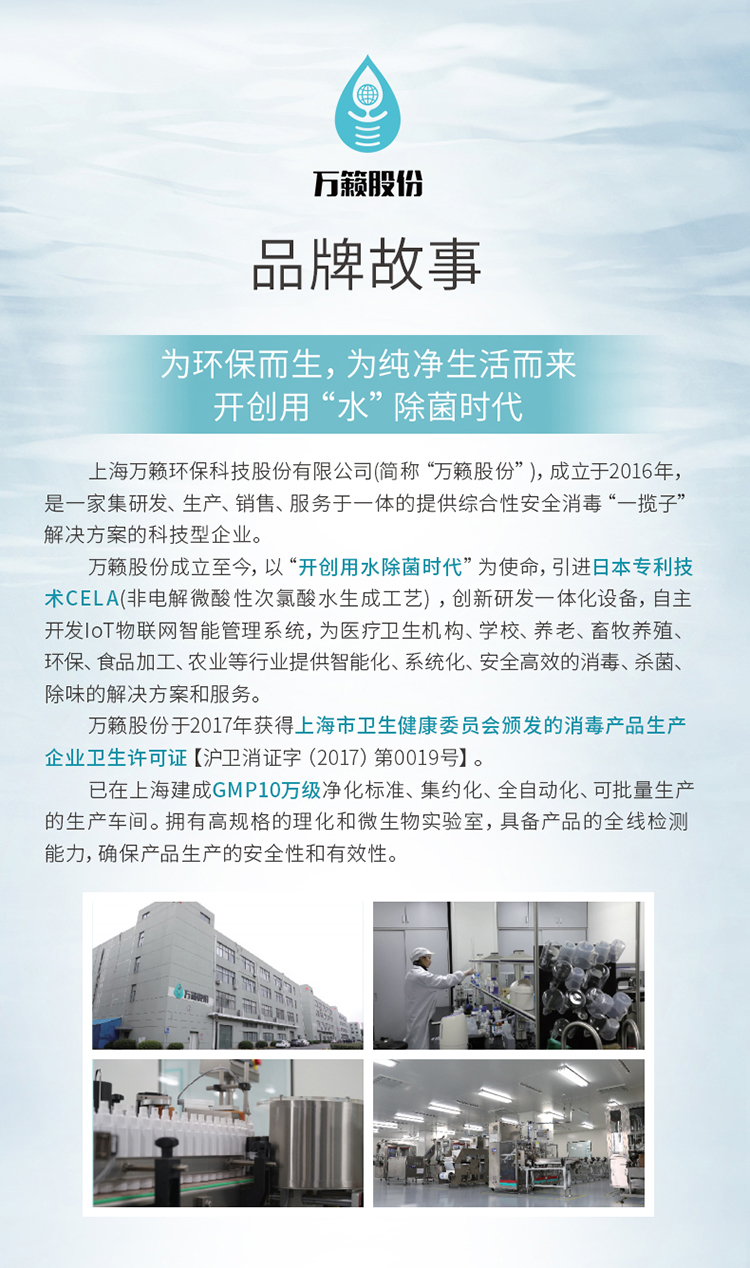 万籁股份

品牌故事

为环保而生，为纯净生活而来
开创用“水”除菌时代

上海万籁环保科技股份有限公司(简称“万籁股份”)，成立于2016年，是一家集研发、生产、销售、服务于一体的提供综合性安全消毒“一揽子”解决方案的科技型企业。

万籁股份成立至今，以“开创用水除菌时代”为使命，引进日本专利技术CELA(非电解微酸性次氯酸水生成工艺)，创新研发一体化设备，自主开发IoT物联网智能管理系统，为医疗卫生机构、学校、养老、畜牧养殖、环保、食品加工、农业等行业提供智能化、系统化、安全高效的消毒、杀菌、除味的解决方案和服务。

万籁股份于2017年获得上海市卫生健康委员会颁发的消毒产品生产企业卫生许可证【沪卫消证字（2017）第0019号】。

已在上海建成GMP10万级净化标准、集约化、全自动化、可批量生产的生产车间。拥有高规格的理化和微生物实验室，具备产品的全线检测能力，确保产品生产的安全性和有效性。